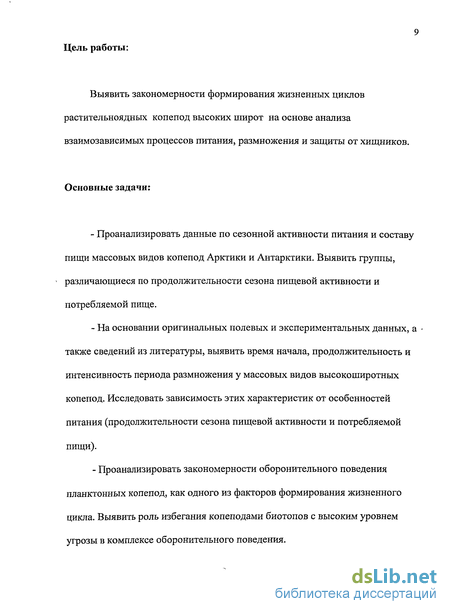 9

Цель работы:

Выявить закономерности формирования жизненных циклов растительноядных копепод высоких широт на основе анализа взаимозависимых процессов питания, размножения и защиты от хищников.

Основные задачи:

- Проанализировать данные по сезонной активности питания и составу пищи массовых видов копепод Арктики и Антарктики. Выявить группы, различающиеся по продолжительности сезона пищевой активности и потребляемой пище.

- На основании оригинальных полевых и экспериментальных данных, а также сведений из литературы, выявить время начала, продолжительность и интенсивность периода размножения у массовых видов высокоширотных копепод. Исследовать зависимость этих характеристик от особенностей питания (продолжительности сезона пищевой активности и потребляемой пищи).

- Проанализировать закономерности оборонительного поведения планктонных копепод, как одного из факторов формирования жизненного цикла. Выявить роль избегания копеподами биотопов с высоким уровнем угрозы в комплексе оборонительного поведения.

dsLib.net
библиотека диссертаций